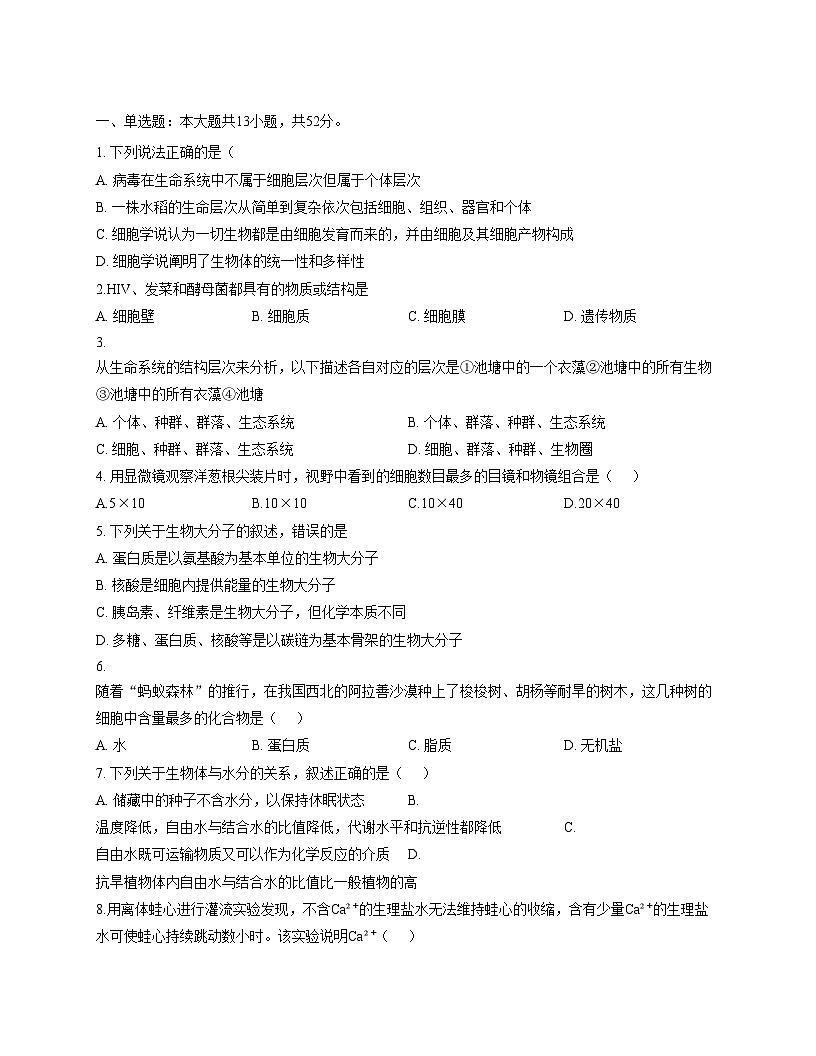 一、单选题：本大题共13小题，共52分。

1. 下列说法正确的是（

A. 病毒在生命系统中不属于细胞层次但属于个体层次

B. 一株水稻的生命层次从简单到复杂依次包括细胞、组织、器官和个体

C. 细胞学说认为一切生物都是由细胞发育而来的，并由细胞及其细胞产物构成

D. 细胞学说阐明了生物体的统一性和多样性

2.HIV、发菜和酵母菌都具有的物质或结构是

A. 细胞壁　　B. 细胞质　　C. 细胞膜　　D. 遗传物质

3.

从生命系统的结构层次来分析，以下描述各自对应的层次是①池塘中的一个衣藻②池塘中的所有生物③池塘中的所有衣藻④池塘

A. 个体、种群、群落、生态系统　　B. 个体、群落、种群、生态系统

C. 细胞、种群、群落、生态系统　　D. 细胞、群落、种群、生物圈

4. 用显微镜观察洋葱根尖装片时，视野中看到的细胞数目最多的目镜和物镜组合是（　）

A.5×10　　B.10×10　　C.10×40　　D.20×40

5. 下列关于生物大分子的叙述，错误的是

A. 蛋白质是以氨基酸为基本单位的生物大分子

B. 核酸是细胞内提供能量的生物大分子

C. 胰岛素、纤维素是生物大分子，但化学本质不同

D. 多糖、蛋白质、核酸等是以碳链为基本骨架的生物大分子

6.

随着“蚂蚁森林”的推行，在我国西北的阿拉善沙漠种上了梭梭树、胡杨等耐旱的树木，这几种树的细胞中含量最多的化合物是（　）

A. 水　　B. 蛋白质　　C. 脂质　　D. 无机盐

7. 下列关于生物体与水分的关系，叙述正确的是（　）

A. 储藏中的种子不含水分，以保持休眠状态　　B.

温度降低，自由水与结合水的比值降低，代谢水平和抗逆性都降低　　C.

自由水既可运输物质又可以作为化学反应的介质　　D.

抗旱植物体内自由水与结合水的比值比一般植物的高

8.用离体蛙心进行灌流实验发现，不含$Ca^{2+}$的生理盐水无法维持蛙心的收缩，含有少量$Ca^{2+}$的生理盐水可使蛙心持续跳动数小时。该实验说明$Ca^{2+}$（　）